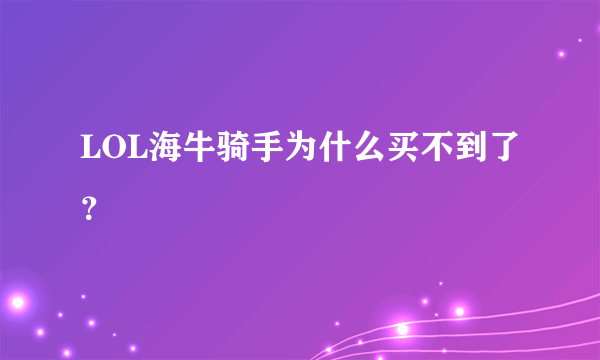 LOL海牛骑手为什么买不到了？